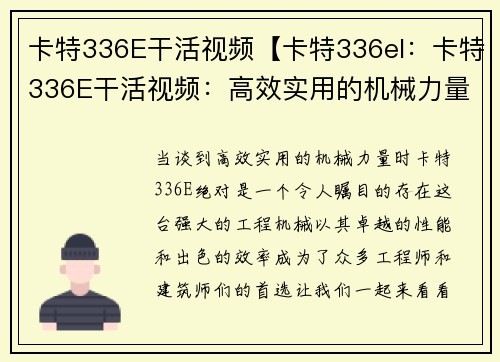 卡特336E干活视频【卡特336el：卡特336E干活视频：高效实用的机械力量

当谈到高效实用的机械力量时卡特336E绝对是一个令人瞩目的存在这台强大的工程机械以其卓越的性能和出色的效率成为了众多工程师和建筑师们的首选让我们一起来看看